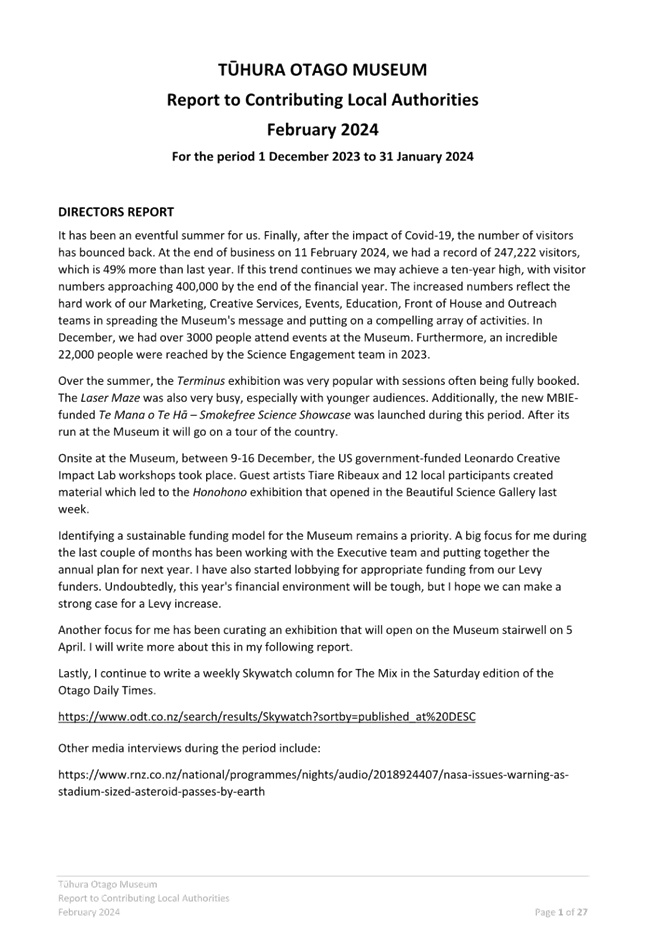 TŪHURA OTAGO MUSEUM
Report to Contributing Local Authorities
February 2024
For the period 1 December 2023 to 31 January 2024

DIRECTORS REPORT

It has been an eventful summer for us. Finally, after the impact of Covid-19, the number of visitors has bounced back. At the end of business on 11 February 2024, we had a record of 247,222 visitors, which is 49% more than last year. If this trend continues we may achieve a ten-year high, with visitor numbers approaching 400,000 by the end of the financial year. The increased numbers reflect the hard work of our Marketing, Creative Services, Events, Education, Front of House and Outreach teams in spreading the Museum's message and putting on a compelling array of activities. In December, we had over 3000 people attend events at the Museum. Furthermore, an incredible 22,000 people were reached by the Science Engagement team in 2023.

Over the summer, the Terminus exhibition was very popular with sessions often being fully booked. The Laser Maze was also very busy, especially with younger audiences. Additionally, the new MBIE-funded Te Mana o Te Hā – Smokefree Science Showcase was launched during this period. After its run at the Museum it will go on a tour of the country.

Onsite at the Museum, between 9-16 December, the US government-funded Leonardo Creative Impact Lab workshops took place. Guest artists Tiare Ribeaux and 12 local participants created material which led to the Honohono exhibition that opened in the Beautiful Science Gallery last week.

Identifying a sustainable funding model for the Museum remains a priority. A big focus for me during the last couple of months has been working with the Executive team and putting together the annual plan for next year. I have also started lobbying for appropriate funding from our Levy funders. Undoubtedly, this year's financial environment will be tough, but I hope we can make a strong case for a Levy increase.

Another focus for me has been curating an exhibition that will open on the Museum stairwell on 5 April. I will write more about this in my following report.

Lastly, I continue to write a weekly Skywatch column for The Mix in the Saturday edition of the Otago Daily Times.

https://www.odt.co.nz/search/results/Skywatch?sortby=published_at%20DESC

Other media interviews during the period include:

https://www.rnz.co.nz/national/programmes/nights/audio/2018924407/nasa-issues-warning-as-stadium-sized-asteroid-passes-by-earth

Tūhura Otago Museum
Report to Contributing Local Authorities
February 2024
Page 1 of 27